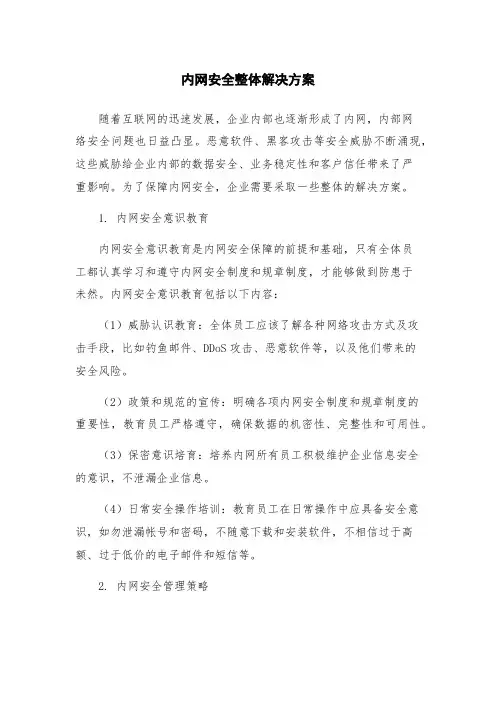 内网安全整体解决方案

随着互联网的迅速发展，企业内部也逐渐形成了内网，内部网络安全问题也日益凸显。恶意软件、黑客攻击等安全威胁不断涌现，这些威胁给企业内部的数据安全、业务稳定性和客户信任带来了严重影响。为了保障内网安全，企业需要采取一些整体的解决方案。

1. 内网安全意识教育

内网安全意识教育是内网安全保障的前提和基础，只有全体员工都认真学习和遵守内网安全制度和规章制度，才能够做到防患于未然。内网安全意识教育包括以下内容：

（1）威胁认识教育：全体员工应该了解各种网络攻击方式及攻击手段，比如钓鱼邮件、DDoS 攻击、恶意软件等，以及他们带来的安全风险。

（2）政策和规范的宣传：明确各项内网安全制度和规章制度的重要性，教育员工严格遵守，确保数据的机密性、完整性和可用性。

（3）保密意识培育：培养内网所有员工积极维护企业信息安全的意识，不泄漏企业信息。

（4）日常安全操作培训：教育员工在日常操作中应具备安全意识，如勿泄漏帐号和密码，不随意下载和安装软件，不相信过于高额、过于低价的电子邮件和短信等。

2. 内网安全管理策略